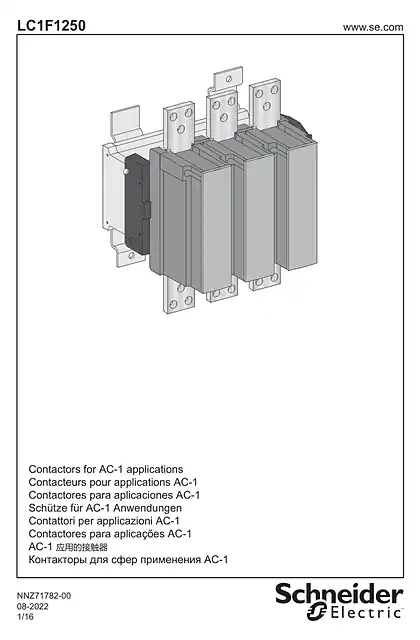 LC1F1250

www.se.com

Contactors for AC-1 applications
Contacteurs pour applications AC-1
Contactores para aplicaciones AC-1
Schütze für AC-1 Anwendungen
Contattori per applicazioni AC-1
Contactores para aplicações AC-1
AC-1 应用的接触器
Контакторы для сфер применения AC-1

NNZ71782-00
08-2022
1/16

Schneider Electric